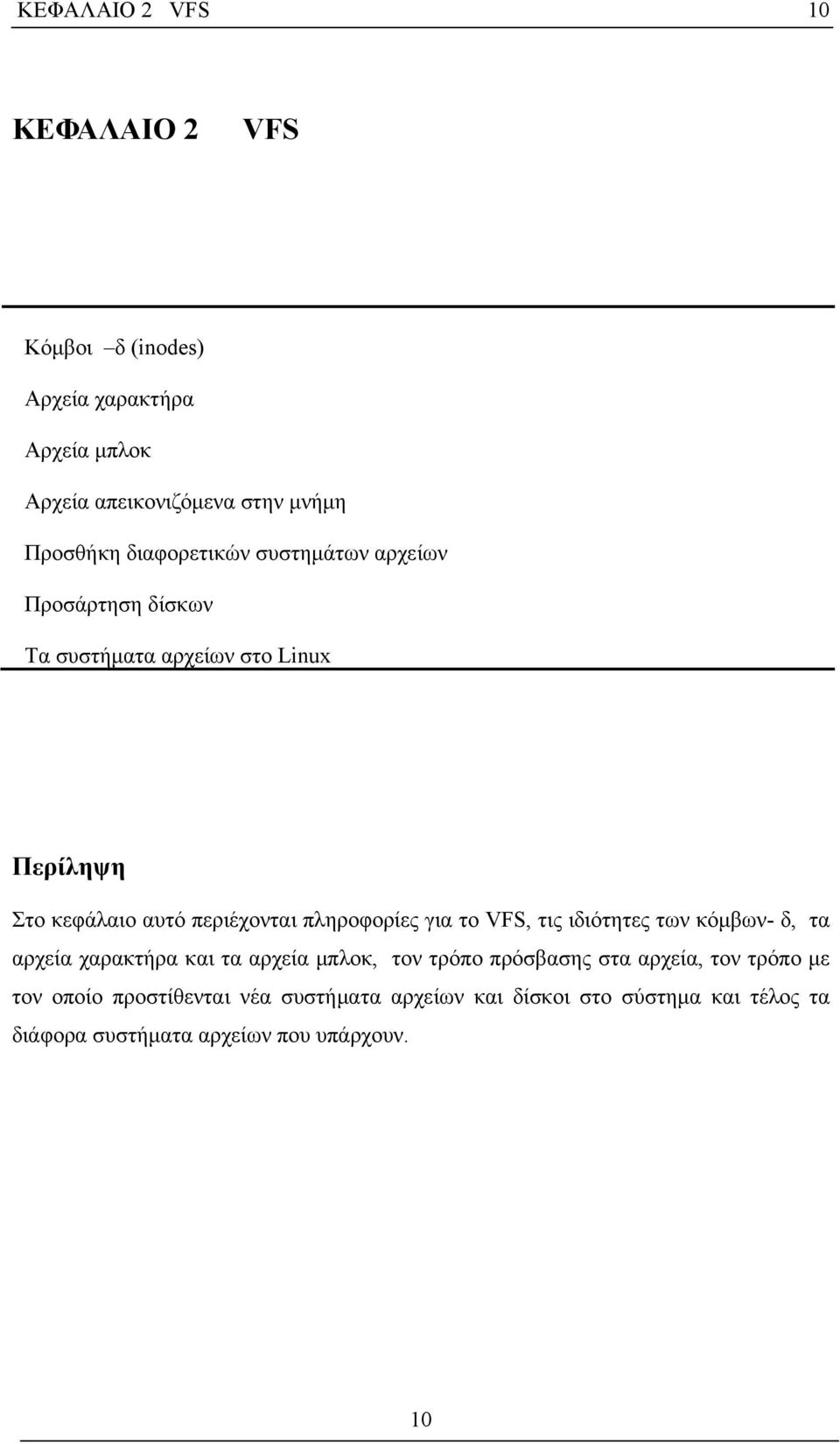 ΚΕΦΑΛΑΙΟ 2 VFS 10

ΚΕΦΑΛΑΙΟ 2 VFS

Κόμβοι –δ (inodes)

Αρχεία χαρακτήρα

Αρχεία μπλοκ

Αρχεία απεικονιζόμενα στην μνήμη

Προσθήκη διαφορετικών συστημάτων αρχείων

Προσάρτηση δίσκων

Τα συστήματα αρχείων στο Linux

Περίληψη

Στο κεφάλαιο αυτό περιέχονται πληροφορίες για το VFS, τις ιδιότητες των κόμβων- δ, τα αρχεία χαρακτήρα και τα αρχεία μπλοκ, τον τρόπο πρόσβασης στα αρχεία, τον τρόπο με τον οποίο προστίθενται νέα συστήματα αρχείων και δίσκοι στο σύστημα και τέλος τα διάφορα συστήματα αρχείων που υπάρχουν.

10